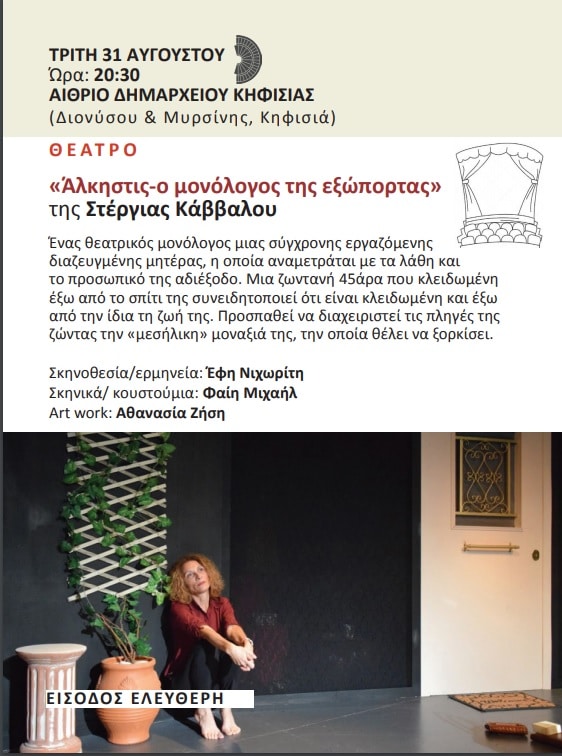 ΤΡΙΤΗ 31 ΑΥΓΟΥΣΤΟΥ
Ώρα: 20:30
ΑΙΘΡΙΟ ΔΗΜΑΡΧΕΙΟΥ ΚΗΦΙΣΙΑΣ
(Διονύσου & Μυρσίνης, Κηφισιά)

ΘΕΑΤΡΟ

«Άλκηστις-ο μονόλογος της εξώπορτας»
της Στέργιας Κάββαλου

Ένας θεατρικός μονόλογος μιας σύγχρονης εργαζόμενης διαζευγμένης μητέρας, η οποία αναμετράται με τα λάθη και το προσωπικό της αδιέξοδο. Μια ζωντανή 45άρα που κλειδωμένη έξω από το σπίτι της συνειδητοποιεί ότι είναι κλειδωμένη και έξω από την ίδια τη ζωή της. Προσπαθεί να διαχειριστεί τις πληγές της ζώντας την «μεσήλικη» μοναξιά της, την οποία θέλει να ξορκίσει.

Σκηνοθεσία/ερμηνεία: Έφη Νιχωρίτη
Σκηνικά/ κουστούμια: Φαίη Μιχαήλ
Art work: Αθανασία Ζήση

ΕΙΣΟΔΟΣ ΕΛΕΥΘΕΡΗ